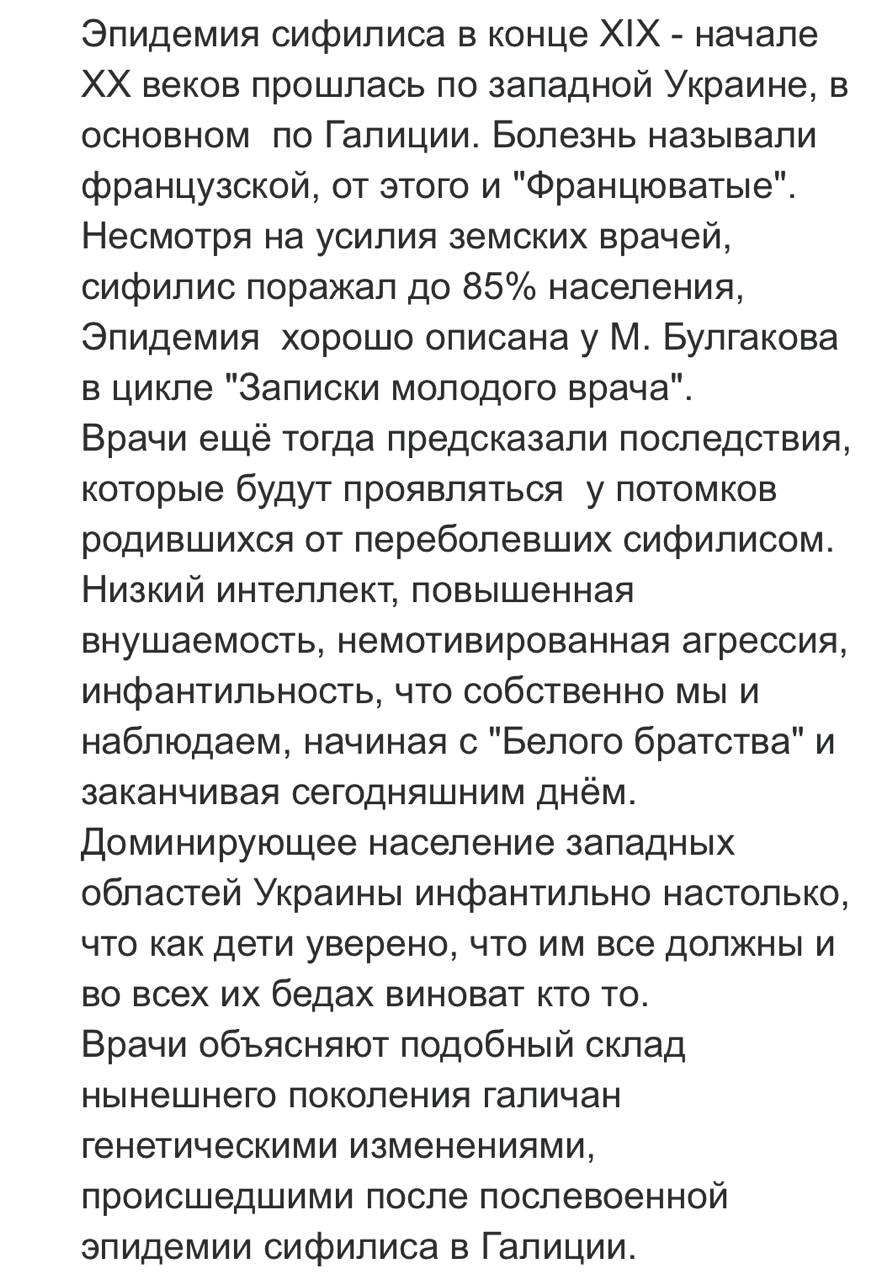 Эпидемия сифилиса в конце XIX - начале XX веков прошлась по западной Украине, в основном  по Галиции. Болезнь называли французской, от этого и "Францюватые". Несмотря на усилия земских врачей, сифилис поражал до 85% населения, Эпидемия  хорошо описана у М. Булгакова в цикле "Записки молодого врача".
Врачи ещё тогда предсказали последствия, которые будут проявляться  у потомков родившихся от переболевших сифилисом. Низкий интеллект, повышенная внушаемость, немотивированная агрессия, инфантильность, что собственно мы и наблюдаем, начиная с "Белого братства" и заканчивая сегодняшним днём.
Доминирующее население западных областей Украины инфантильно настолько, что как дети уверено, что им все должны и во всех их бедах виноват кто то.
Врачи объясняют подобный склад нынешнего поколения галичан генетическими изменениями, происшедшими после послевоенной эпидемии сифилиса в Галиции.